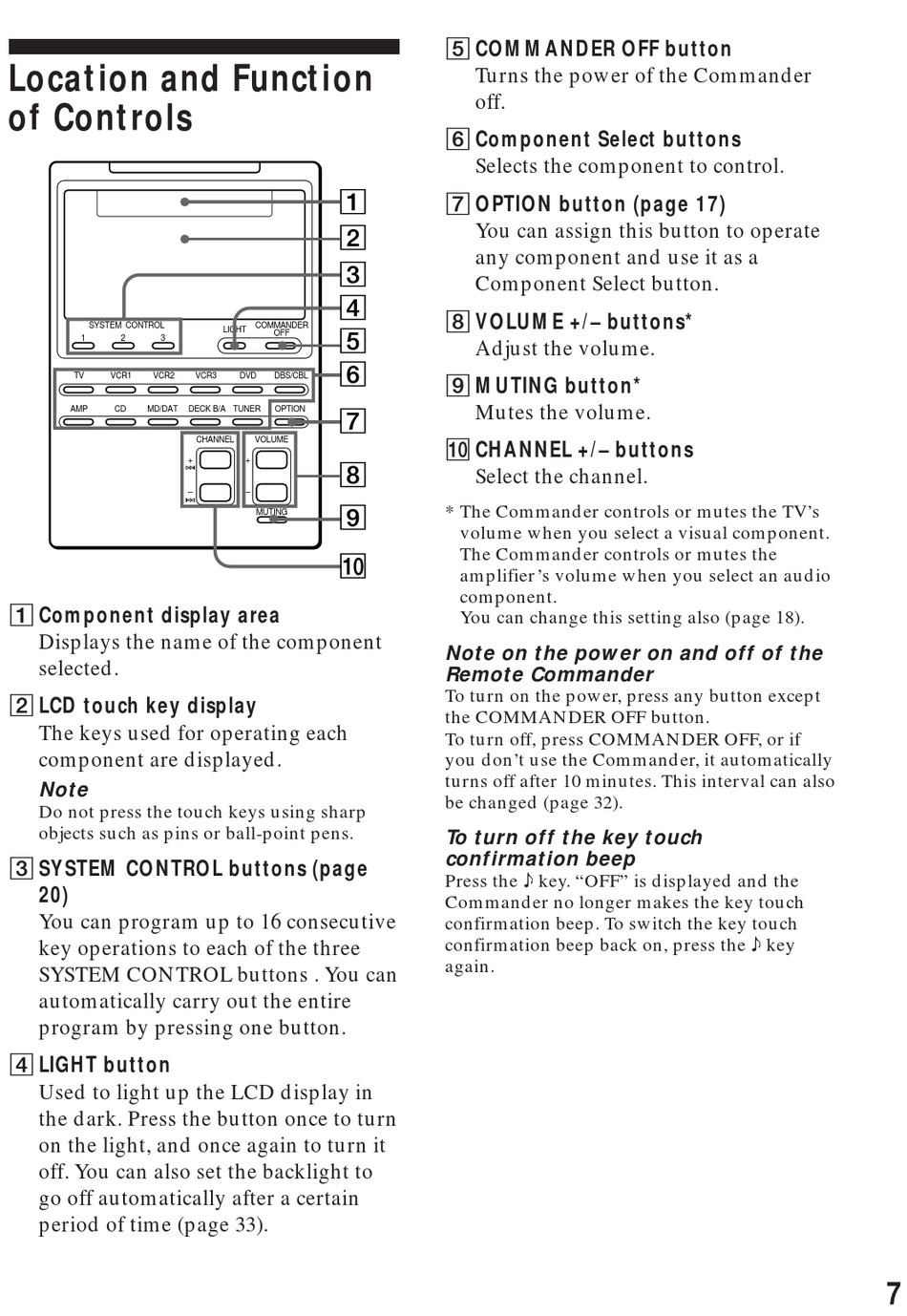 Location and Function of Controls

SYSTEM CONTROL
1 2 3
LIGHT
COMMANDER OFF
TV VCR1 VCR2 VCR3 DVD DBS/CBL
AMP CD MD/DAT DECK B/A TUNER OPTION
CHANNEL
VOLUME
+
–
+
–
MUTING

1
2
3
4
5
6
7
8
9
10

1 Component display area
Displays the name of the component selected.

2 LCD touch key display
The keys used for operating each component are displayed.

Note
Do not press the touch keys using sharp objects such as pins or ball-point pens.

3 SYSTEM CONTROL buttons (page 20)
You can program up to 16 consecutive key operations to each of the three SYSTEM CONTROL buttons . You can automatically carry out the entire program by pressing one button.

4 LIGHT button
Used to light up the LCD display in the dark. Press the button once to turn on the light, and once again to turn it off. You can also set the backlight to go off automatically after a certain period of time (page 33).

5 COMMANDER OFF button
Turns the power of the Commander off.

6 Component Select buttons
Selects the component to control.

7 OPTION button (page 17)
You can assign this button to operate any component and use it as a Component Select button.

8 VOLUME +/– buttons*
Adjust the volume.

9 MUTING button*
Mutes the volume.

10 CHANNEL +/– buttons
Select the channel.

* The Commander controls or mutes the TV's volume when you select a visual component. The Commander controls or mutes the amplifier's volume when you select an audio component.
You can change this setting also (page 18).

Note on the power on and off of the Remote Commander
To turn on the power, press any button except the COMMANDER OFF button.
To turn off, press COMMANDER OFF, or if you don't use the Commander, it automatically turns off after 10 minutes. This interval can also be changed (page 32).

To turn off the key touch confirmation beep
Press the ♪ key. "OFF" is displayed and the Commander no longer makes the key touch confirmation beep. To switch the key touch confirmation beep back on, press the ♪ key again.

7